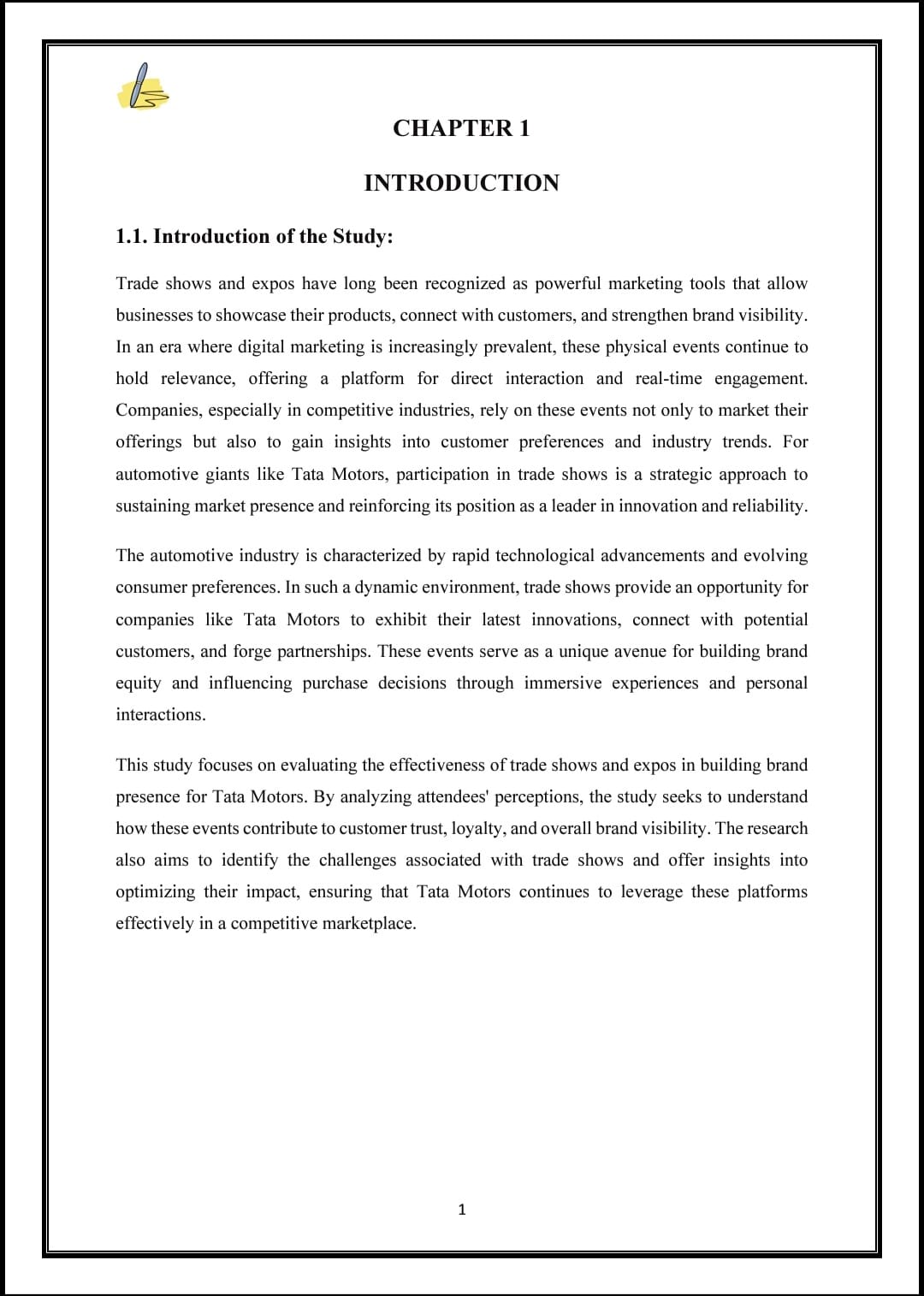 CHAPTER 1

INTRODUCTION

1.1. Introduction of the Study:

Trade shows and expos have long been recognized as powerful marketing tools that allow businesses to showcase their products, connect with customers, and strengthen brand visibility. In an era where digital marketing is increasingly prevalent, these physical events continue to hold relevance, offering a platform for direct interaction and real-time engagement. Companies, especially in competitive industries, rely on these events not only to market their offerings but also to gain insights into customer preferences and industry trends. For automotive giants like Tata Motors, participation in trade shows is a strategic approach to sustaining market presence and reinforcing its position as a leader in innovation and reliability.

The automotive industry is characterized by rapid technological advancements and evolving consumer preferences. In such a dynamic environment, trade shows provide an opportunity for companies like Tata Motors to exhibit their latest innovations, connect with potential customers, and forge partnerships. These events serve as a unique avenue for building brand equity and influencing purchase decisions through immersive experiences and personal interactions.

This study focuses on evaluating the effectiveness of trade shows and expos in building brand presence for Tata Motors. By analyzing attendees' perceptions, the study seeks to understand how these events contribute to customer trust, loyalty, and overall brand visibility. The research also aims to identify the challenges associated with trade shows and offer insights into optimizing their impact, ensuring that Tata Motors continues to leverage these platforms effectively in a competitive marketplace.

1